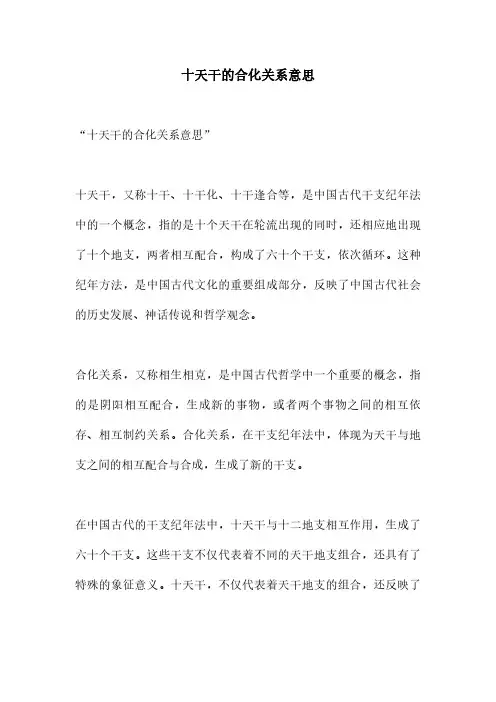 十天干的合化关系意思

“十天干的合化关系意思”

十天干，又称十干、十干化、十干逢合等，是中国古代干支纪年法中的一个概念，指的是十个天干在轮流出现的同时，还相应地出现了十个地支，两者相互配合，构成了六十个干支，依次循环。这种纪年方法，是中国古代文化的重要组成部分，反映了中国古代社会的历史发展、神话传说和哲学观念。

合化关系，又称相生相克，是中国古代哲学中一个重要的概念，指的是阴阳相互配合，生成新的事物，或者两个事物之间的相互依存、相互制约关系。合化关系，在干支纪年法中，体现为天干与地支之间的相互配合与合成，生成了新的干支。

在中国古代的干支纪年法中，十天干与十二地支相互作用，生成了六十个干支。这些干支不仅代表着不同的天干地支组合，还具有了特殊的象征意义。十天干，不仅代表着天干地支的组合，还反映了